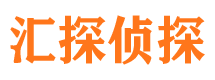 汇探侦探